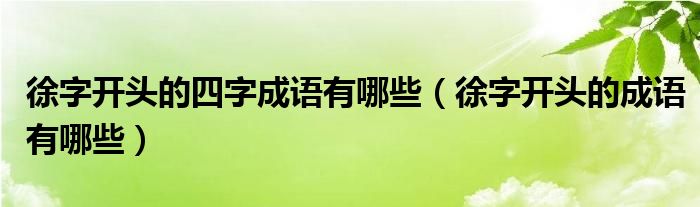 徐字开头的四字成语有哪些（徐字开头的成语有哪些）